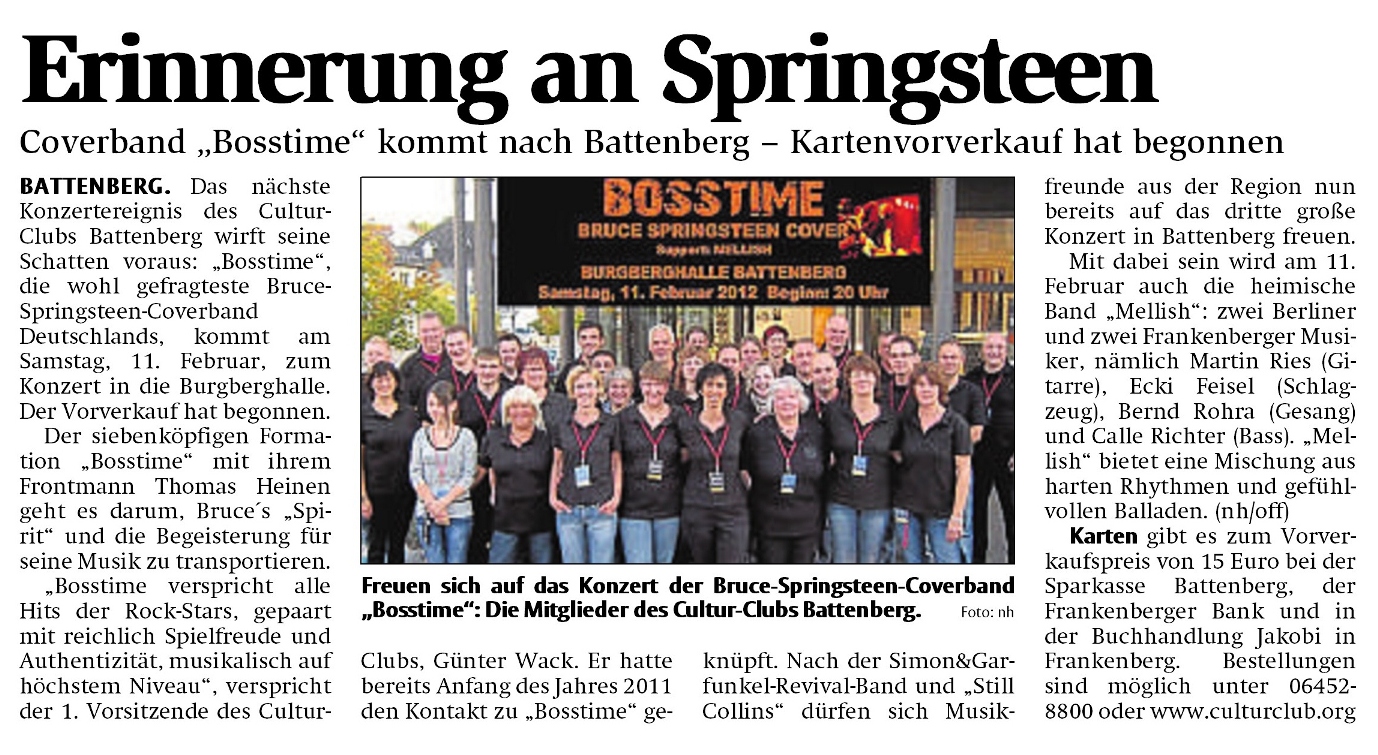 Erinnerung an Springsteen

Coverband „Bosstime“ kommt nach Battenberg – Kartenvorverkauf hat begonnen

BATTENBERG. Das nächste Konzertereignis des Cultur-Clubs Battenberg wirft seine Schatten voraus: „Bosstime“, die wohl gefragteste Bruce-Springsteen-Coverband Deutschlands, kommt am Samstag, 11. Februar, zum Konzert in die Burgberghalle. Der Vorverkauf hat begonnen.

Der siebenköpfigen Formation „Bosstime“ mit ihrem Frontmann Thomas Heinen geht es darum, Bruce´s „Spirit“ und die Begeisterung für seine Musik zu transportieren.

„Bosstime verspricht alle Hits der Rock-Stars, gepaart mit reichlich Spielfreude und Authentizität, musikalisch auf höchstem Niveau“, verspricht der 1. Vorsitzende des Cultur-Clubs, Günter Wack. Er hatte bereits Anfang des Jahres 2011 den Kontakt zu „Bosstime“ geknüpft. Nach der Simon&Garfunkel-Revival-Band und „Still Collins“ dürfen sich Musikfreunde aus der Region nun bereits auf das dritte große Konzert in Battenberg freuen.

Mit dabei sein wird am 11. Februar auch die heimische Band „Mellish“: zwei Berliner und zwei Frankenberger Musiker, nämlich Martin Ries (Gitarre), Ecki Feisel (Schlagzeug), Bernd Rohra (Gesang) und Calle Richter (Bass). „Mellish“ bietet eine Mischung aus harten Rhythmen und gefühlvollen Balladen. (nh/off)

Karten gibt es zum Vorverkaufspreis von 15 Euro bei der Sparkasse Battenberg, der Frankenberger Bank und in der Buchhandlung Jakobi in Frankenberg. Bestellungen sind möglich unter 06452-8800 oder www.culturclub.org

BOSSTIME
BRUCE SPRINGSTEEN COVER
Support: MELLISH
BURGBERGHALLE BATTENBERG
Samstag, 11. Februar 2012 Beginn: 20 Uhr

Freuen sich auf das Konzert der Bruce-Springsteen-Coverband „Bosstime“: Die Mitglieder des Cultur-Clubs Battenberg. Foto: nh